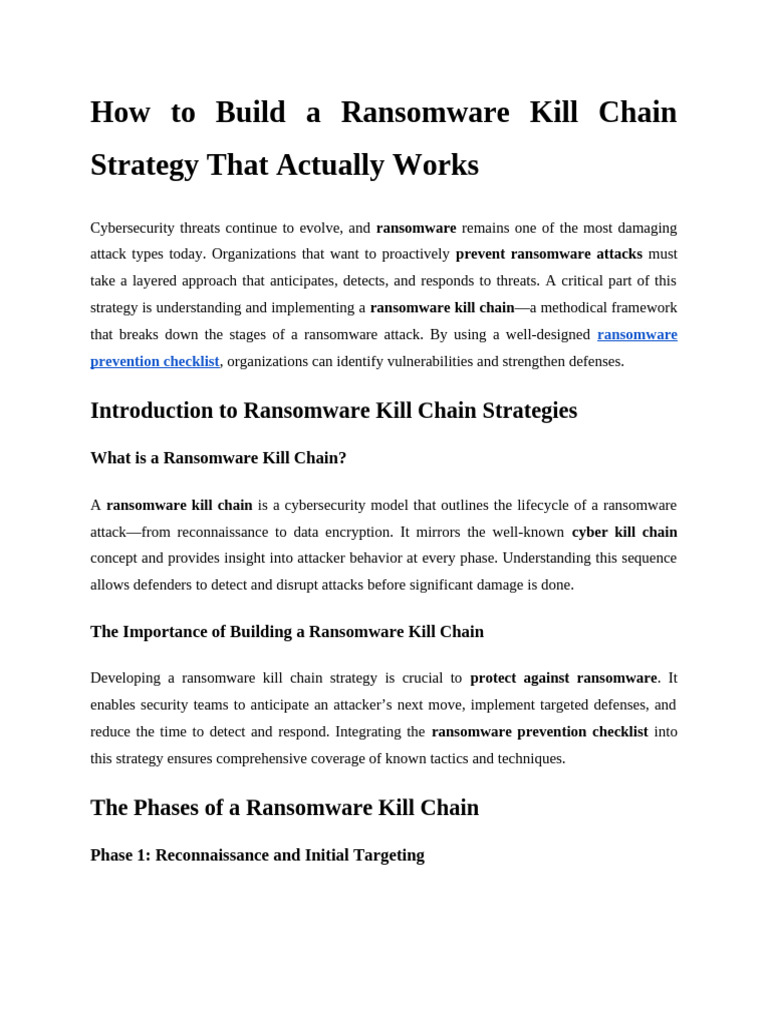 How to Build a Ransomware Kill Chain Strategy That Actually Works

Cybersecurity threats continue to evolve, and ransomware remains one of the most damaging attack types today. Organizations that want to proactively prevent ransomware attacks must take a layered approach that anticipates, detects, and responds to threats. A critical part of this strategy is understanding and implementing a ransomware kill chain—a methodical framework that breaks down the stages of a ransomware attack. By using a well-designed ransomware prevention checklist, organizations can identify vulnerabilities and strengthen defenses.

Introduction to Ransomware Kill Chain Strategies

What is a Ransomware Kill Chain?

A ransomware kill chain is a cybersecurity model that outlines the lifecycle of a ransomware attack—from reconnaissance to data encryption. It mirrors the well-known cyber kill chain concept and provides insight into attacker behavior at every phase. Understanding this sequence allows defenders to detect and disrupt attacks before significant damage is done.

The Importance of Building a Ransomware Kill Chain

Developing a ransomware kill chain strategy is crucial to protect against ransomware. It enables security teams to anticipate an attacker's next move, implement targeted defenses, and reduce the time to detect and respond. Integrating the ransomware prevention checklist into this strategy ensures comprehensive coverage of known tactics and techniques.

The Phases of a Ransomware Kill Chain

Phase 1: Reconnaissance and Initial Targeting